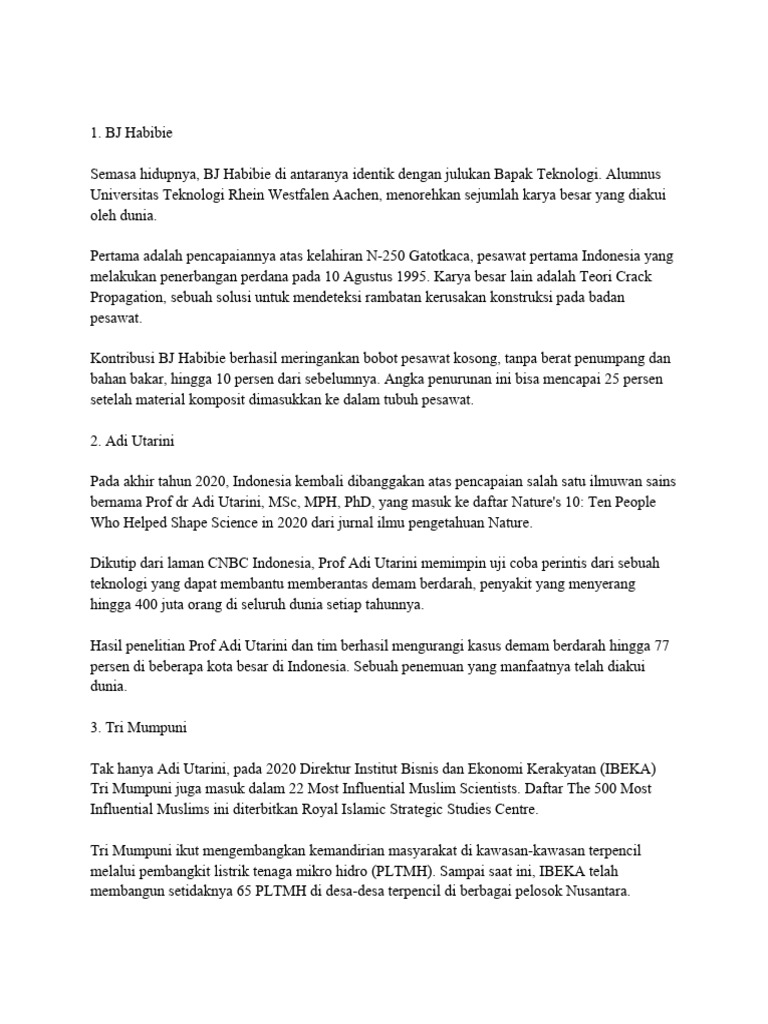 1. BJ Habibie

Semasa hidupnya, BJ Habibie di antaranya identik dengan julukan Bapak Teknologi. Alumnus Universitas Teknologi Rhein Westfalen Aachen, menorehkan sejumlah karya besar yang diakui oleh dunia.

Pertama adalah pencapaiannya atas kelahiran N-250 Gatotkaca, pesawat pertama Indonesia yang melakukan penerbangan perdana pada 10 Agustus 1995. Karya besar lain adalah Teori Crack Propagation, sebuah solusi untuk mendeteksi rambatan kerusakan konstruksi pada badan pesawat.

Kontribusi BJ Habibie berhasil meringankan bobot pesawat kosong, tanpa berat penumpang dan bahan bakar, hingga 10 persen dari sebelumnya. Angka penurunan ini bisa mencapai 25 persen setelah material komposit dimasukkan ke dalam tubuh pesawat.

2. Adi Utarini

Pada akhir tahun 2020, Indonesia kembali dibanggakan atas pencapaian salah satu ilmuwan sains bernama Prof dr Adi Utarini, MSc, MPH, PhD, yang masuk ke daftar Nature's 10: Ten People Who Helped Shape Science in 2020 dari jurnal ilmu pengetahuan Nature.

Dikutip dari laman CNBC Indonesia, Prof Adi Utarini memimpin uji coba perintis dari sebuah teknologi yang dapat membantu memberantas demam berdarah, penyakit yang menyerang hingga 400 juta orang di seluruh dunia setiap tahunnya.

Hasil penelitian Prof Adi Utarini dan tim berhasil mengurangi kasus demam berdarah hingga 77 persen di beberapa kota besar di Indonesia. Sebuah penemuan yang manfaatnya telah diakui dunia.

3. Tri Mumpuni

Tak hanya Adi Utarini, pada 2020 Direktur Institut Bisnis dan Ekonomi Kerakyatan (IBEKA) Tri Mumpuni juga masuk dalam 22 Most Influential Muslim Scientists. Daftar The 500 Most Influential Muslims ini diterbitkan Royal Islamic Strategic Studies Centre.

Tri Mumpuni ikut mengembangkan kemandirian masyarakat di kawasan-kawasan terpencil melalui pembangkit listrik tenaga mikro hidro (PLTMH). Sampai saat ini, IBEKA telah membangun setidaknya 65 PLTMH di desa-desa terpencil di berbagai pelosok Nusantara.